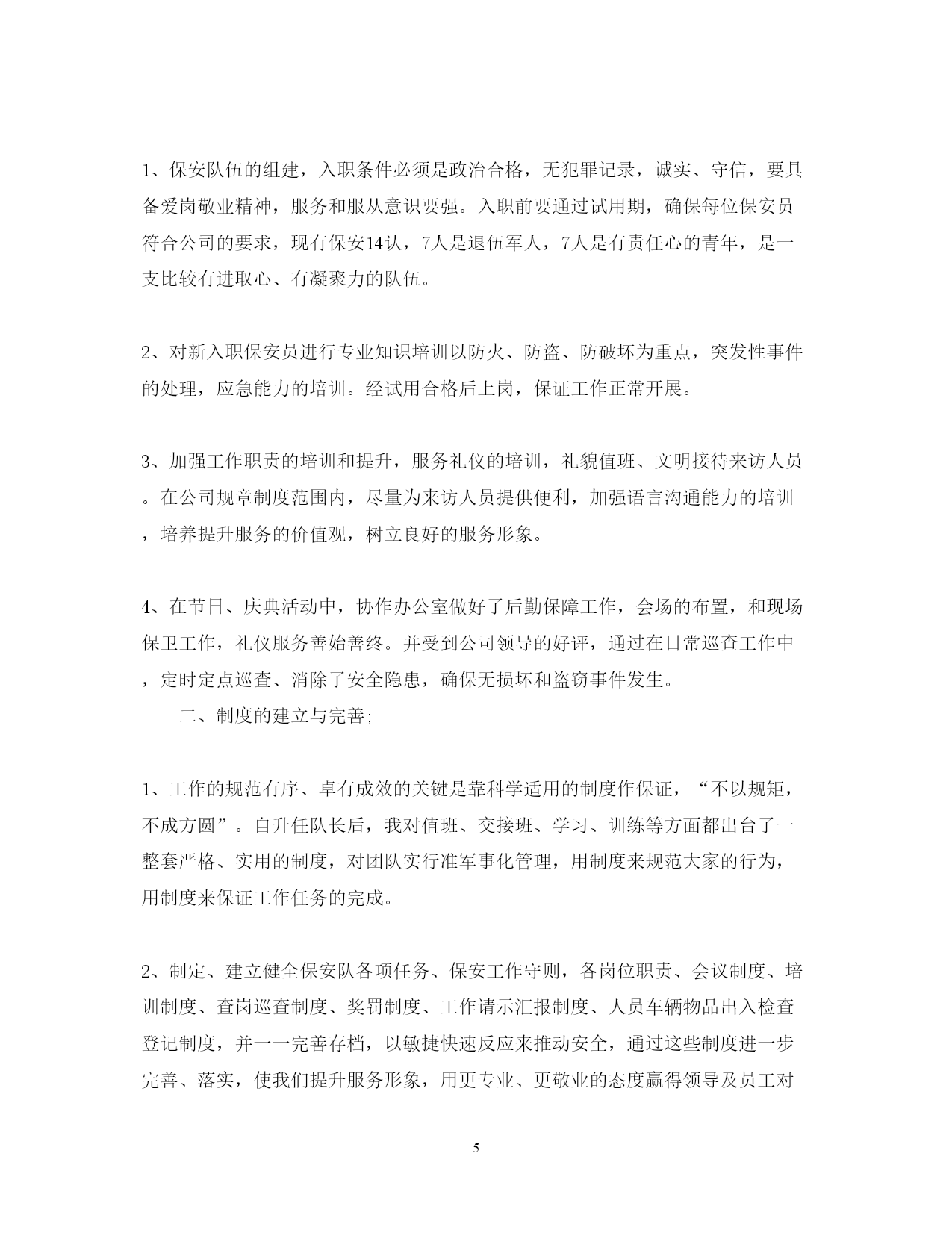 1、保安队伍的组建，入职条件必须是政治合格，无犯罪记录，诚实、守信，要具备爱岗敬业精神，服务和服从意识要强。入职前要通过试用期，确保每位保安员符合公司的要求，现有保安14认，7人是退伍军人，7人是有责任心的青年，是一支比较有进取心、有凝聚力的队伍。

2、对新入职保安员进行专业知识培训以防火、防盗、防破坏为重点，突发性事件的处理，应急能力的培训。经试用合格后上岗，保证工作正常开展。

3、加强工作职责的培训和提升，服务礼仪的培训，礼貌值班、文明接待来访人员。在公司规章制度范围内，尽量为来访人员提供便利，加强语言沟通能力的培训，培养提升服务的价值观，树立良好的服务形象。

4、在节日、庆典活动中，协作办公室做好了后勤保障工作，会场的布置，和现场保卫工作，礼仪服务善始善终。并受到公司领导的好评，通过在日常巡查工作中，定时定点巡查、消除了安全隐患，确保无损坏和盗窃事件发生。

二、制度的建立与完善;

1、工作的规范有序、卓有成效的关键是靠科学适用的制度作保证，“不以规矩，不成方圆”。自升任队长后，我对值班、交接班、学习、训练等方面都出台了一整套严格、实用的制度，对团队实行准军事化管理，用制度来规范大家的行为，用制度来保证工作任务的完成。

2、制定、建立健全保安队各项任务、保安工作守则，各岗位职责、会议制度、培训制度、查岗巡查制度、奖罚制度、工作请示汇报制度、人员车辆物品出入检查登记制度，并一一完善存档，以敏捷快速反应来推动安全，通过这些制度进一步完善、落实，使我们提升服务形象，用更专业、更敬业的态度赢得领导及员工对

5